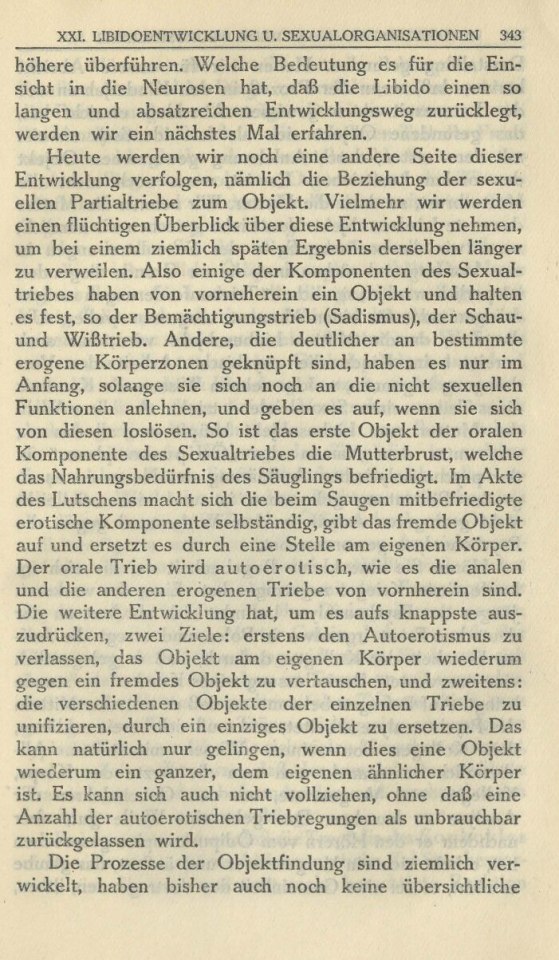 XXI. LIBIDOENTWICKLUNG U. SEXUALORGANISATIONEN 343

höhere überführen. Welche Bedeutung es für die Einsicht in die Neurosen hat, daß die Libido einen so langen und absatzreichen Entwicklungsweg zurücklegt, werden wir ein nächstes Mal erfahren.

Heute werden wir noch eine andere Seite dieser Entwicklung verfolgen, nämlich die Beziehung der sexuellen Partialtriebe zum Objekt. Vielmehr wir werden einen flüchtigen Überblick über diese Entwicklung nehmen, um bei einem ziemlich späten Ergebnis derselben länger zu verweilen. Also einige der Komponenten des Sexualtriebes haben von vorneherein ein Objekt und halten es fest, so der Bemächtigungstrieb (Sadismus), der Schau- und Wißtrieb. Andere, die deutlicher an bestimmte erogene Körperzonen geknüpft sind, haben es nur im Anfang, solange sie sich noch an die nicht sexuellen Funktionen anlehnen, und geben es auf, wenn sie sich von diesen loslösen. So ist das erste Objekt der oralen Komponente des Sexualtriebes die Mutterbrust, welche das Nahrungsbedürfnis des Säuglings befriedigt. Im Akte des Lutschens macht sich die beim Saugen mitbefriedigte erotische Komponente selbständig, gibt das fremde Objekt auf und ersetzt es durch eine Stelle am eigenen Körper. Der orale Trieb wird autoerotisch, wie es die analen und die anderen erogenen Triebe von vornherein sind. Die weitere Entwicklung hat, um es aufs knappste auszudrücken, zwei Ziele: erstens den Autoerotismus zu verlassen, das Objekt am eigenen Körper wiederum gegen ein fremdes Objekt zu vertauschen, und zweitens: die verschiedenen Objekte der einzelnen Triebe zu unifizieren, durch ein einziges Objekt zu ersetzen. Das kann natürlich nur gelingen, wenn dies eine Objekt wiederum ein ganzer, dem eigenen ähnlicher Körper ist. Es kann sich auch nicht vollziehen, ohne daß eine Anzahl der autoerotischen Triebregungen als unbrauchbar zurückgelassen wird.

Die Prozesse der Objektfindung sind ziemlich verwickelt, haben bisher auch noch keine übersichtliche